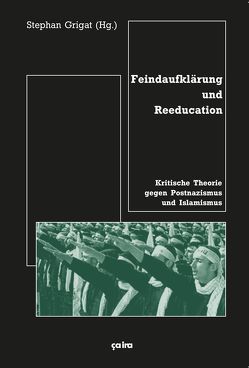 Stephan Grigat (Hg.)

Feindaufklärung und Reeducation

Kritische Theorie gegen Postnazismus und Islamismus

ça ira